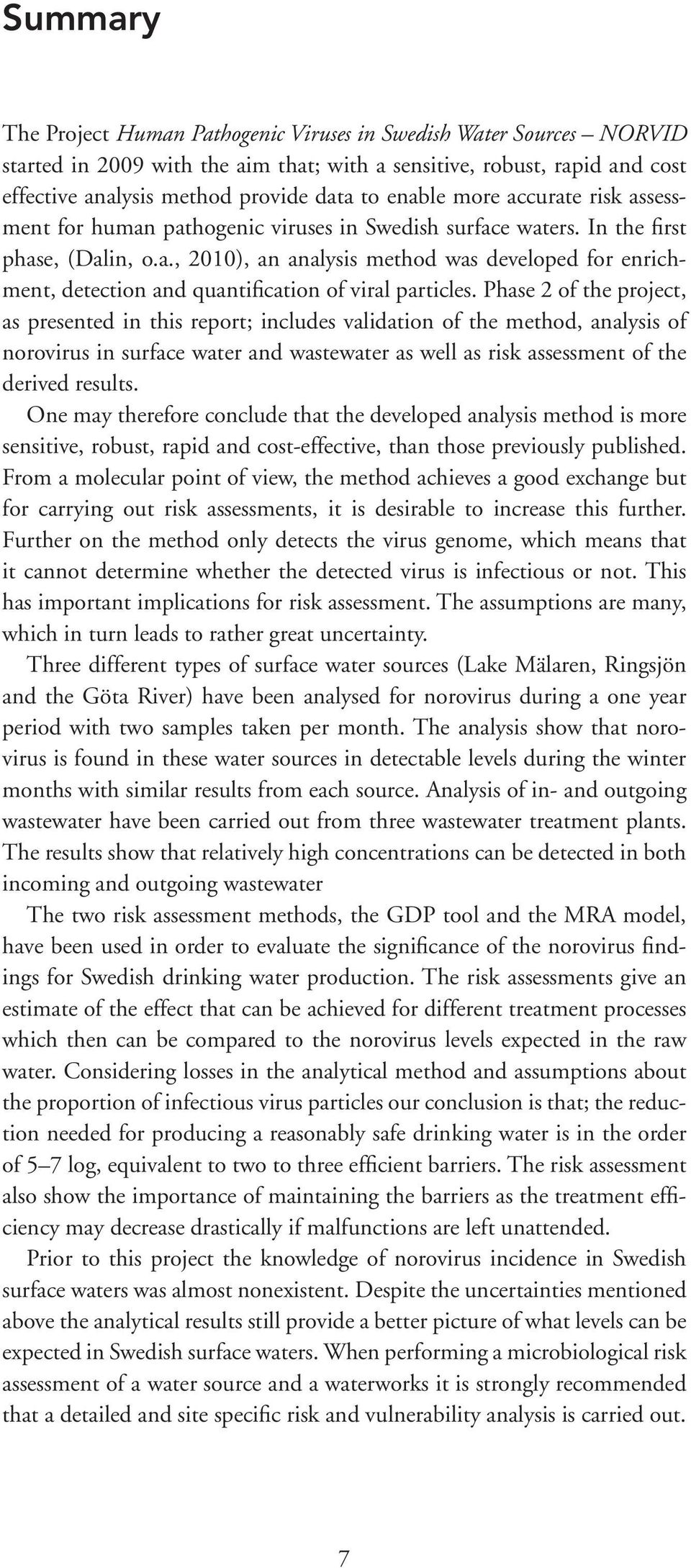 Summary

The Project Human Pathogenic Viruses in Swedish Water Sources – NORVID started in 2009 with the aim that; with a sensitive, robust, rapid and cost effective analysis method provide data to enable more accurate risk assessment for human pathogenic viruses in Swedish surface waters. In the first phase, (Dalin, o.a., 2010), an analysis method was developed for enrichment, detection and quantification of viral particles. Phase 2 of the project, as presented in this report; includes validation of the method, analysis of norovirus in surface water and wastewater as well as risk assessment of the derived results.

One may therefore conclude that the developed analysis method is more sensitive, robust, rapid and cost-effective, than those previously published. From a molecular point of view, the method achieves a good exchange but for carrying out risk assessments, it is desirable to increase this further. Further on the method only detects the virus genome, which means that it cannot determine whether the detected virus is infectious or not. This has important implications for risk assessment. The assumptions are many, which in turn leads to rather great uncertainty.

Three different types of surface water sources (Lake Mälaren, Ringsjön and the Göta River) have been analysed for norovirus during a one year period with two samples taken per month. The analysis show that norovirus is found in these water sources in detectable levels during the winter months with similar results from each source. Analysis of in- and outgoing wastewater have been carried out from three wastewater treatment plants. The results show that relatively high concentrations can be detected in both incoming and outgoing wastewater

The two risk assessment methods, the GDP tool and the MRA model, have been used in order to evaluate the significance of the norovirus findings for Swedish drinking water production. The risk assessments give an estimate of the effect that can be achieved for different treatment processes which then can be compared to the norovirus levels expected in the raw water. Considering losses in the analytical method and assumptions about the proportion of infectious virus particles our conclusion is that; the reduction needed for producing a reasonably safe drinking water is in the order of 5–7 log, equivalent to two to three efficient barriers. The risk assessment also show the importance of maintaining the barriers as the treatment efficiency may decrease drastically if malfunctions are left unattended.

Prior to this project the knowledge of norovirus incidence in Swedish surface waters was almost nonexistent. Despite the uncertainties mentioned above the analytical results still provide a better picture of what levels can be expected in Swedish surface waters. When performing a microbiological risk assessment of a water source and a waterworks it is strongly recommended that a detailed and site specific risk and vulnerability analysis is carried out.

7